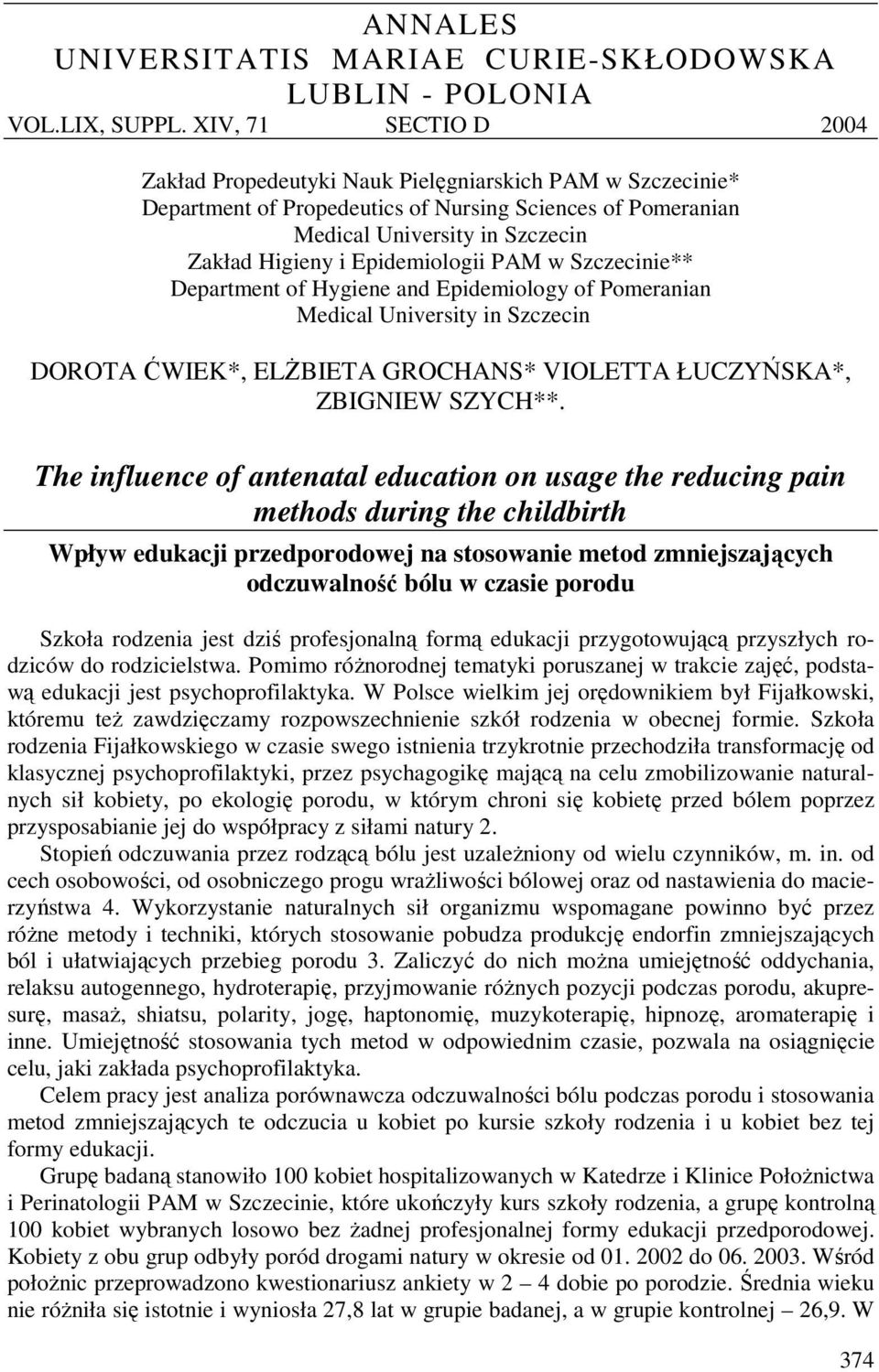 ANNALES
UNIVERSITATIS MARIAE CURIE-SKŁODOWSKA
LUBLIN - POLONIA
VOL.LIX, SUPPL. XIV, 71 SECTIO D 2004

Zakład Propedeutyki Nauk Pielęgniarskich PAM w Szczecinie*
Department of Propedeutics of Nursing Sciences of Pomeranian Medical University in Szczecin
Zakład Higieny i Epidemiologii PAM w Szczecinie**
Department of Hygiene and Epidemiology of Pomeranian Medical University in Szczecin

DOROTA ĆWIEK*, ELŻBIETA GROCHANS* VIOLETTA ŁUCZYŃSKA*, ZBIGNIEW SZYCH**.

The influence of antenatal education on usage the reducing pain methods during the childbirth

Wpływ edukacji przedporodowej na stosowanie metod zmniejszających odczuwalność bólu w czasie porodu

Szkoła rodzenia jest dziś profesjonalną formą edukacji przygotowującą przyszłych rodziców do rodzicielstwa. Pomimo różnorodnej tematyki poruszanej w trakcie zajęć, podstawą edukacji jest psychoprofilaktyka. W Polsce wielkim jej orędownikiem był Fijałkowski, któremu też zawdzięczamy rozpowszechnienie szkół rodzenia w obecnej formie. Szkoła rodzenia Fijałkowskiego w czasie swego istnienia trzykrotnie przechodziła transformację od klasycznej psychoprofilaktyki, przez psychagogikę mającą na celu zmobilizowanie naturalnych sił kobiety, po ekologię porodu, w którym chroni się kobietę przed bólem poprzez przysposabianie jej do współpracy z siłami natury 2.
Stopień odczuwania przez rodzącą bólu jest uzależniony od wielu czynników, m. in. od cech osobowości, od osobniczego progu wrażliwości bólowej oraz od nastawienia do macierzyństwa 4. Wykorzystanie naturalnych sił organizmu wspomagane powinno być przez różne metody i techniki, których stosowanie pobudza produkcję endorfin zmniejszających ból i ułatwiających przebieg porodu 3. Zaliczyć do nich można umiejętność oddychania, relaksu autogennego, hydroterapię, przyjmowanie różnych pozycji podczas porodu, akupresurę, masaż, shiatsu, polarity, jogę, haptonomię, muzykoterapię, hipnozę, aromaterapię i inne. Umiejętność stosowania tych metod w odpowiednim czasie, pozwala na osiągnięcie celu, jaki zakłada psychoprofilaktyka.
Celem pracy jest analiza porównawcza odczuwalności bólu podczas porodu i stosowania metod zmniejszających te odczucia u kobiet po kursie szkoły rodzenia i u kobiet bez tej formy edukacji.
Grupę badaną stanowiło 100 kobiet hospitalizowanych w Katedrze i Klinice Położnictwa i Perinatologii PAM w Szczecinie, które ukończyły kurs szkoły rodzenia, a grupę kontrolną 100 kobiet wybranych losowo bez żadnej profesjonalnej formy edukacji przedporodowej. Kobiety z obu grup odbyły poród drogami natury w okresie od 01. 2002 do 06. 2003. Wśród położnic przeprowadzono kwestionariusz ankiety w 2 – 4 dobie po porodzie. Średnia wieku nie różniła się istotnie i wyniosła 27,8 lat w grupie badanej, a w grupie kontrolnej – 26,9. W

374